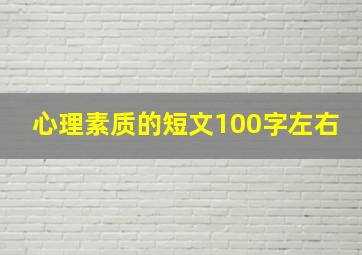 心理素质的短文100字左右